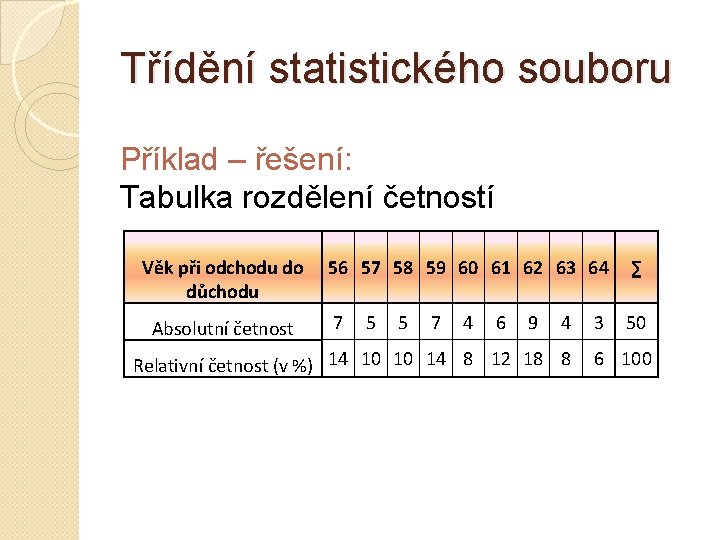 Třídění statistického souboru

Příklad – řešení:

Tabulka rozdělení četností

| Věk při odchodu do důchodu | 56 | 57 | 58 | 59 | 60 | 61 | 62 | 63 | 64 | ∑ |
|---|---|---|---|---|---|---|---|---|---|---|
| Absolutní četnost | 7 | 5 | 5 | 7 | 4 | 6 | 9 | 4 | 3 | 50 |
| Relativní četnost (v %) | 14 | 10 | 10 | 14 | 8 | 12 | 18 | 8 | 6 | 100 |